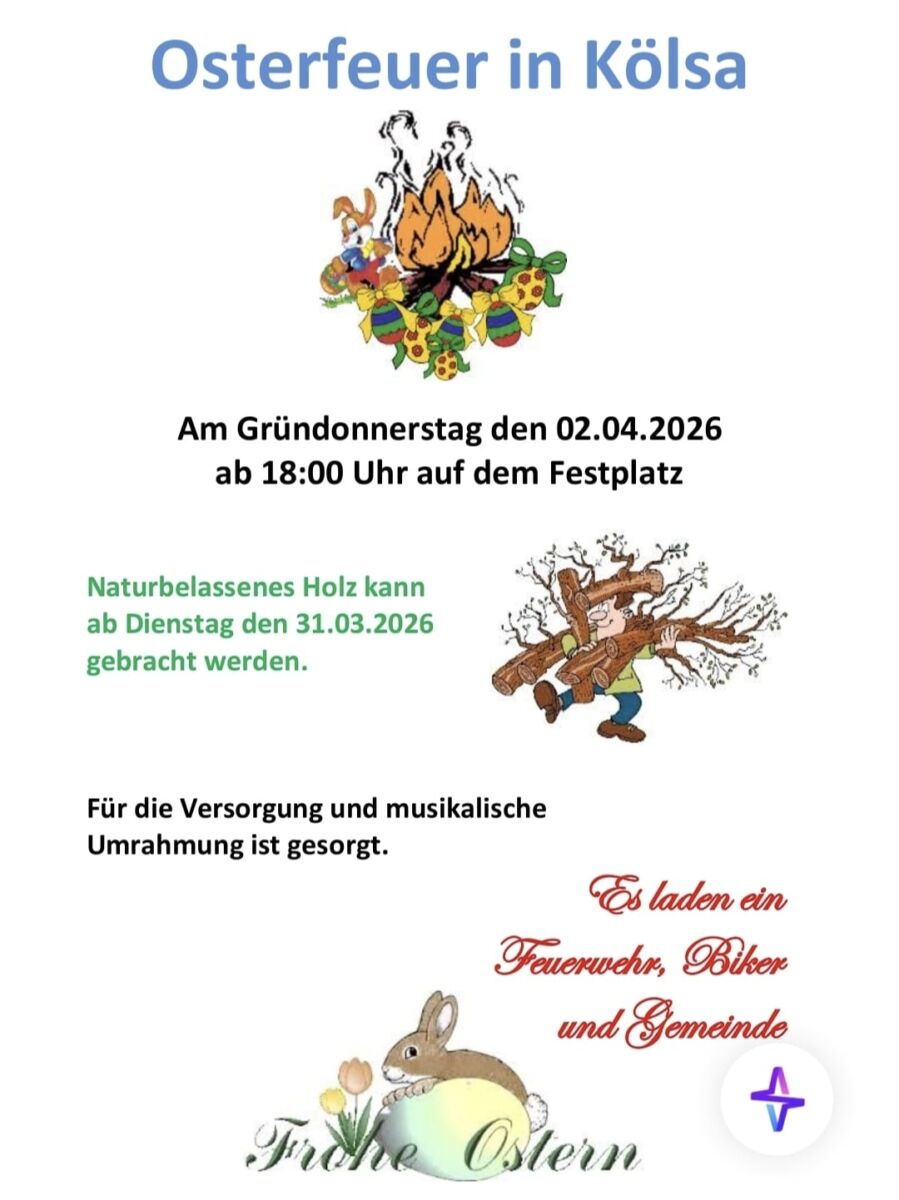 Osterfeuer in Kölsa

Am Gründonnerstag den 02.04.2026
ab 18:00 Uhr auf dem Festplatz

Naturbelassenes Holz kann ab Dienstag den 31.03.2026 gebracht werden.

Für die Versorgung und musikalische Umrahmung ist gesorgt.

Es laden ein
Feuerwehr, Biker
und Gemeinde

Frohe Ostern